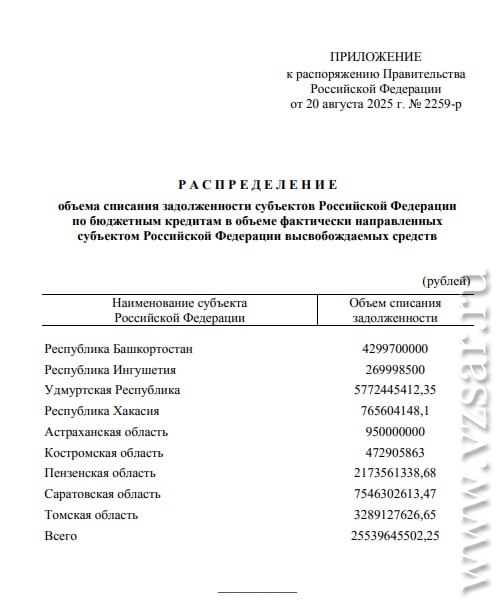 ПРИЛОЖЕНИЕ
к распоряжению Правительства
Российской Федерации
от 20 августа 2025 г. № 2259-р

РАСПРЕДЕЛЕНИЕ
объема списания задолженности субъектов Российской Федерации по бюджетным кредитам в объеме фактически направленных субъектом Российской Федерации высвобождаемых средств

(рублей)

| Наименование субъекта Российской Федерации | Объем списания задолженности |
|---|---|
| Республика Башкортостан | 4299700000 |
| Республика Ингушетия | 269998500 |
| Удмуртская Республика | 5772445412,35 |
| Республика Хакасия | 765604148,1 |
| Астраханская область | 950000000 |
| Костромская область | 472905863 |
| Пензенская область | 2173561338,68 |
| Саратовская область | 7546302613,47 |
| Томская область | 3289127626,65 |
| Всего | 25539645502,25 |

www.vzsar.ru